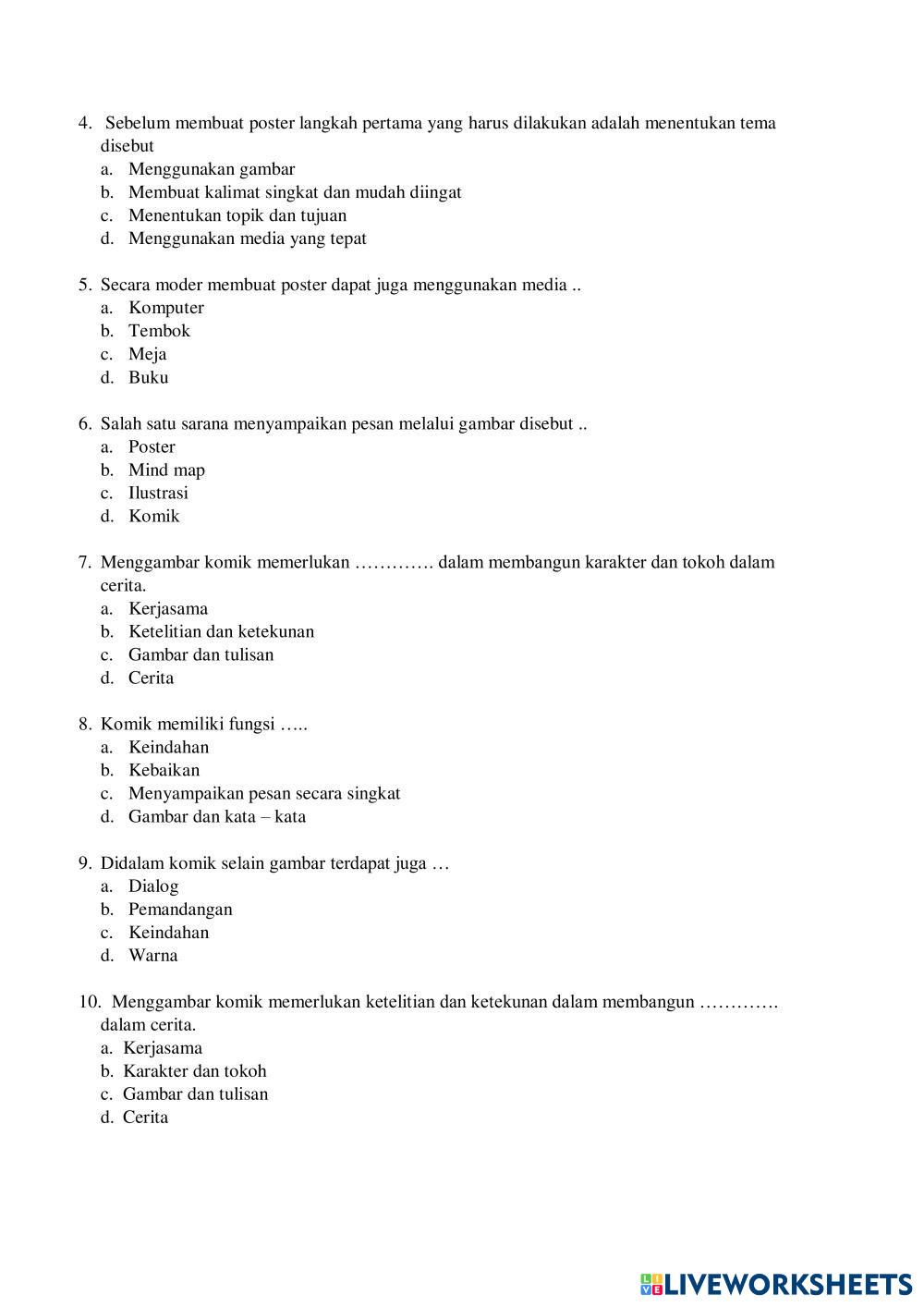 4. Sebelum membuat poster langkah pertama yang harus dilakukan adalah menentukan tema disebut
a. Menggunakan gambar
b. Membuat kalimat singkat dan mudah diingat
c. Menentukan topik dan tujuan
d. Menggunakan media yang tepat

5. Secara moder membuat poster dapat juga menggunakan media ..
a. Komputer
b. Tembok
c. Meja
d. Buku

6. Salah satu sarana menyampaikan pesan melalui gambar disebut ..
a. Poster
b. Mind map
c. Ilustrasi
d. Komik

7. Menggambar komik memerlukan …………. dalam membangun karakter dan tokoh dalam cerita.
a. Kerjasama
b. Ketelitian dan ketekunan
c. Gambar dan tulisan
d. Cerita

8. Komik memiliki fungsi …..
a. Keindahan
b. Kebaikan
c. Menyampaikan pesan secara singkat
d. Gambar dan kata – kata

9. Didalam komik selain gambar terdapat juga …
a. Dialog
b. Pemandangan
c. Keindahan
d. Warna

10. Menggambar komik memerlukan ketelitian dan ketekunan dalam membangun …………. dalam cerita.
a. Kerjasama
b. Karakter dan tokoh
c. Gambar dan tulisan
d. Cerita

LIVEWORKSHEETS